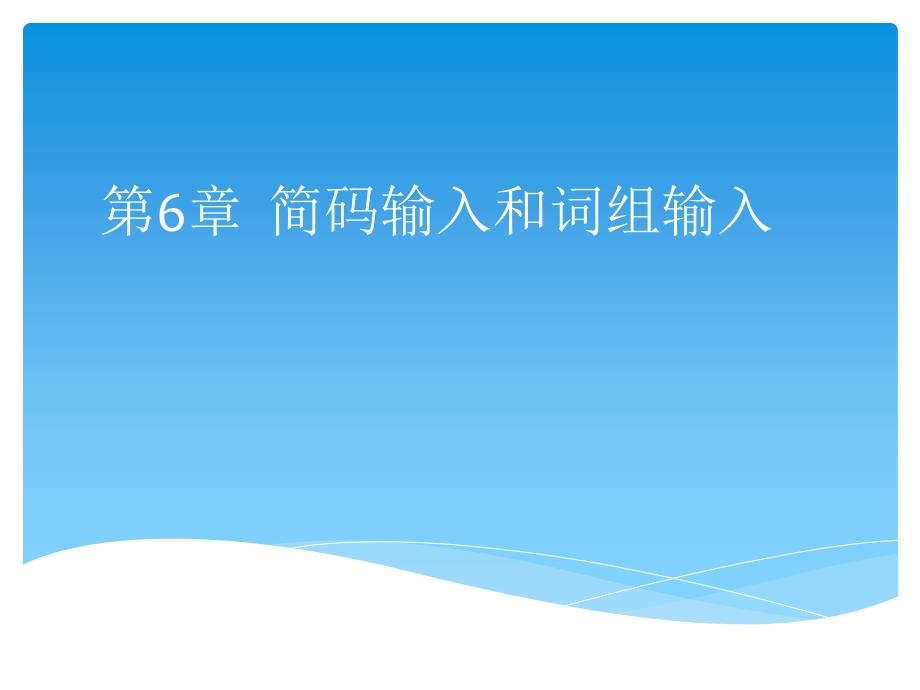 第6章 简码输入和词组输入